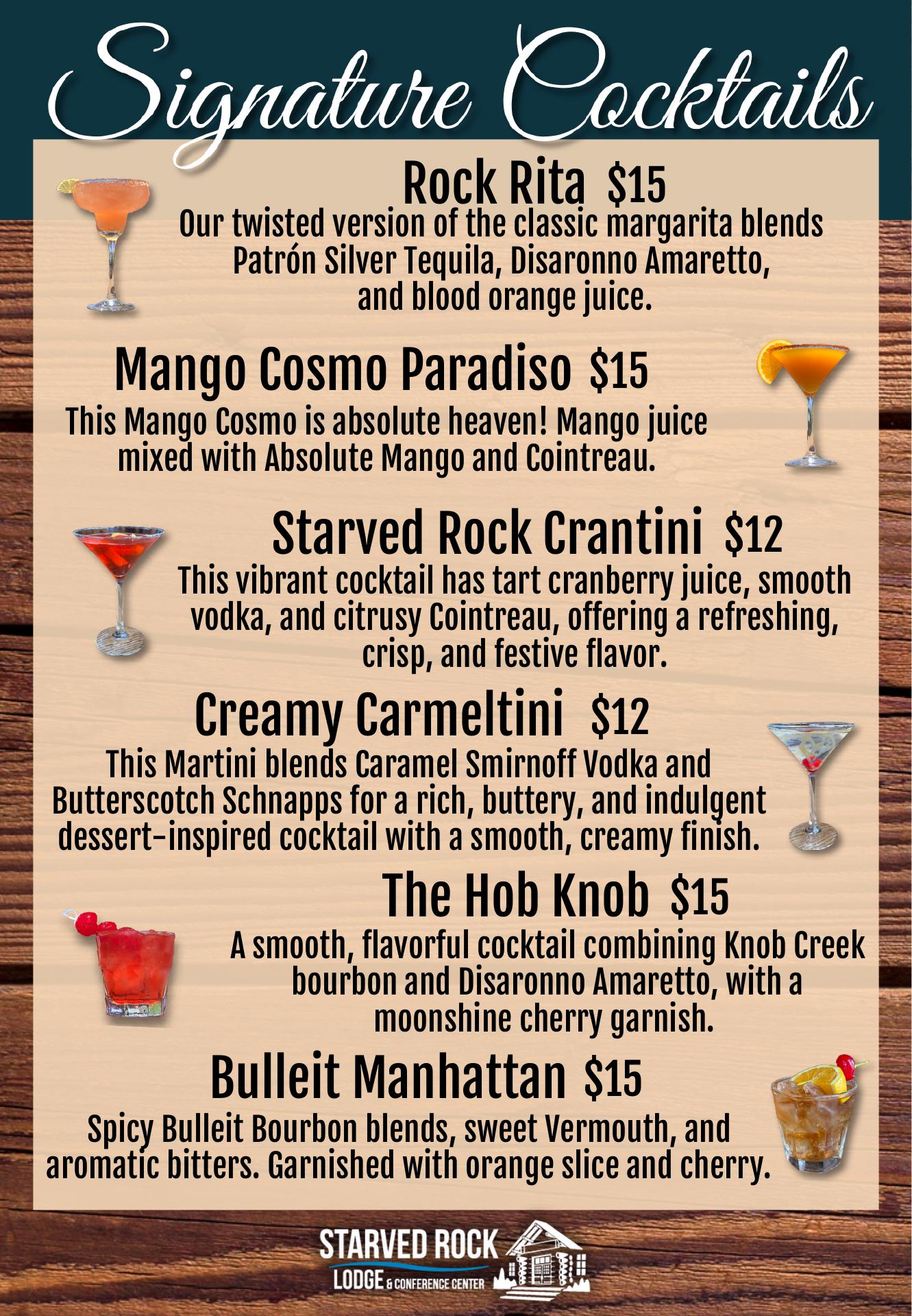 Signature Cocktails

Rock Rita $15
Our twisted version of the classic margarita blends Patrón Silver Tequila, Disaronno Amaretto, and blood orange juice.

Mango Cosmo Paradiso $15
This Mango Cosmo is absolute heaven! Mango juice mixed with Absolute Mango and Cointreau.

Starved Rock Crantini $12
This vibrant cocktail has tart cranberry juice, smooth vodka, and citrusy Cointreau, offering a refreshing, crisp, and festive flavor.

Creamy Carmeltini $12
This Martini blends Caramel Smirnoff Vodka and Butterscotch Schnapps for a rich, buttery, and indulgent dessert-inspired cocktail with a smooth, creamy finish.

The Hob Knob $15
A smooth, flavorful cocktail combining Knob Creek bourbon and Disaronno Amaretto, with a moonshine cherry garnish.

Bulleit Manhattan $15
Spicy Bulleit Bourbon blends, sweet Vermouth, and aromatic bitters. Garnished with orange slice and cherry.

STARVED ROCK
LODGE & CONFERENCE CENTER